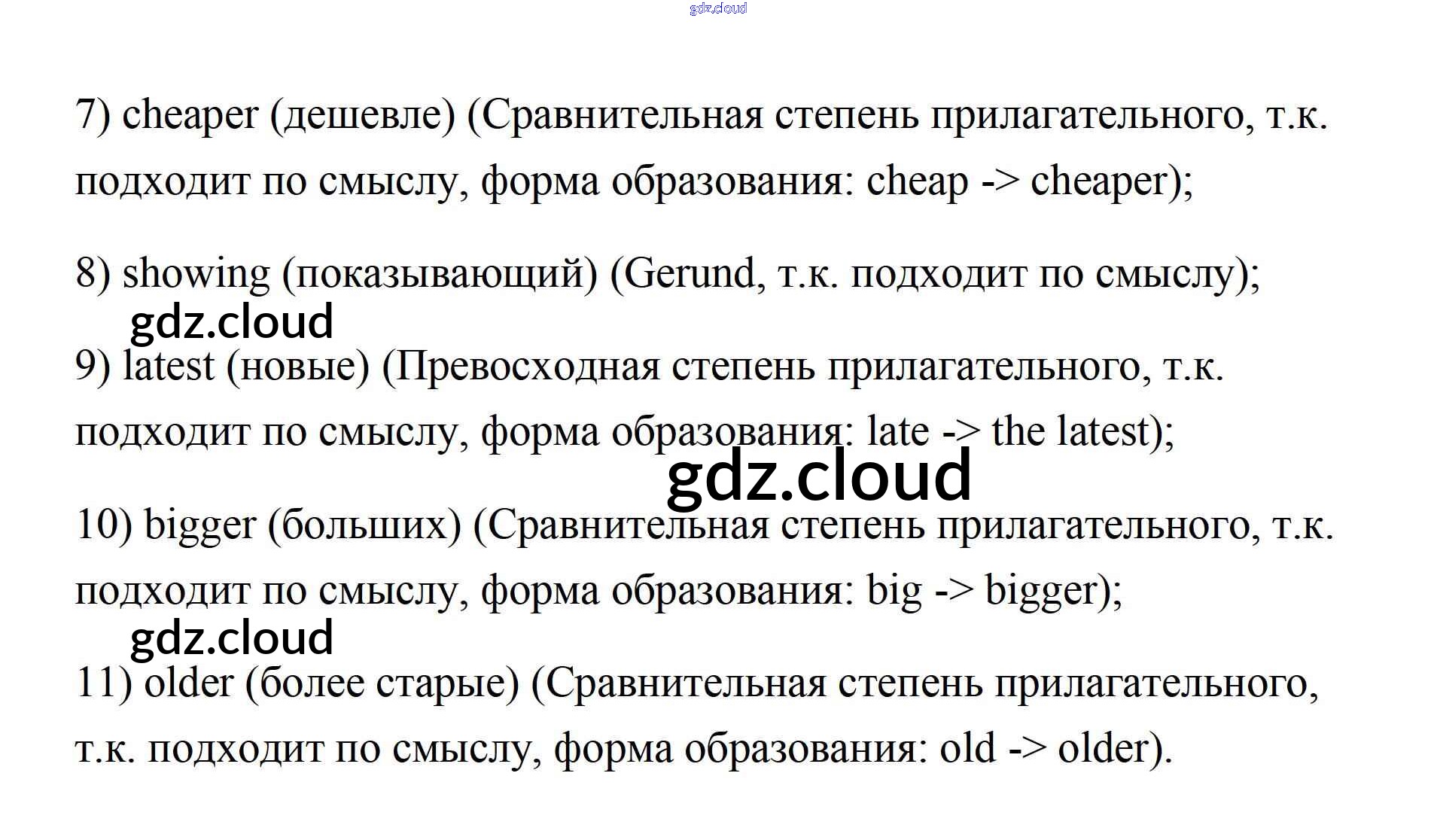 7) cheaper (дешевле) (Сравнительная степень прилагательного, т.к. подходит по смыслу, форма образования: cheap -> cheaper);

8) showing (показывающий) (Gerund, т.к. подходит по смыслу);

9) latest (новые) (Превосходная степень прилагательного, т.к. подходит по смыслу, форма образования: late -> the latest);

10) bigger (больших) (Сравнительная степень прилагательного, т.к. подходит по смыслу, форма образования: big -> bigger);

11) older (более старые) (Сравнительная степень прилагательного, т.к. подходит по смыслу, форма образования: old -> older).

gdz.cloud